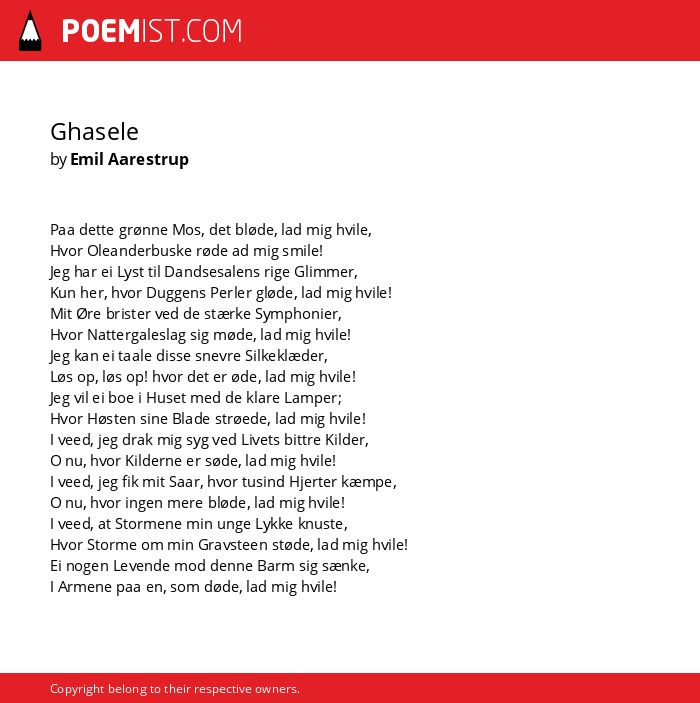 POEMIST.COM

Ghasele
by Emil Aarestrup

Paa dette grønne Mos, det bløde, lad mig hvile,
Hvor Oleanderbuske røde ad mig smile!
Jeg har ei Lyst til Dandsesalens rige Glimmer,
Kun her, hvor Duggens Perler gløde, lad mig hvile!
Mit Øre brister ved de stærke Symphonier,
Hvor Nattergaleslag sig møde, lad mig hvile!
Jeg kan ei taale disse snevre Silkeklæder,
Løs op, løs op! hvor det er øde, lad mig hvile!
Jeg vil ei boe i Huset med de klare Lamper;
Hvor Høsten sine Blade strøede, lad mig hvile!
I veed, jeg drak mig syg ved Livets bittre Kilder,
O nu, hvor Kilderne er søde, lad mig hvile!
I veed, jeg fik mit Saar, hvor tusind Hjerter kæmpe,
O nu, hvor ingen mere bløde, lad mig hvile!
I veed, at Stormene min unge Lykke knuste,
Hvor Storme om min Gravsteen støde, lad mig hvile!
Ei nogen Levende mod denne Barm sig sænke,
I Armene paa en, som døde, lad mig hvile!

Copyright belong to their respective owners.